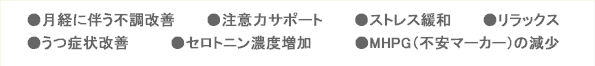 ●月経に伴う不調改善　●注意力サポート　●ストレス緩和　●リラックス
●うつ症状改善　●セロトニン濃度増加　●MHPG（不安マーカー）の減少